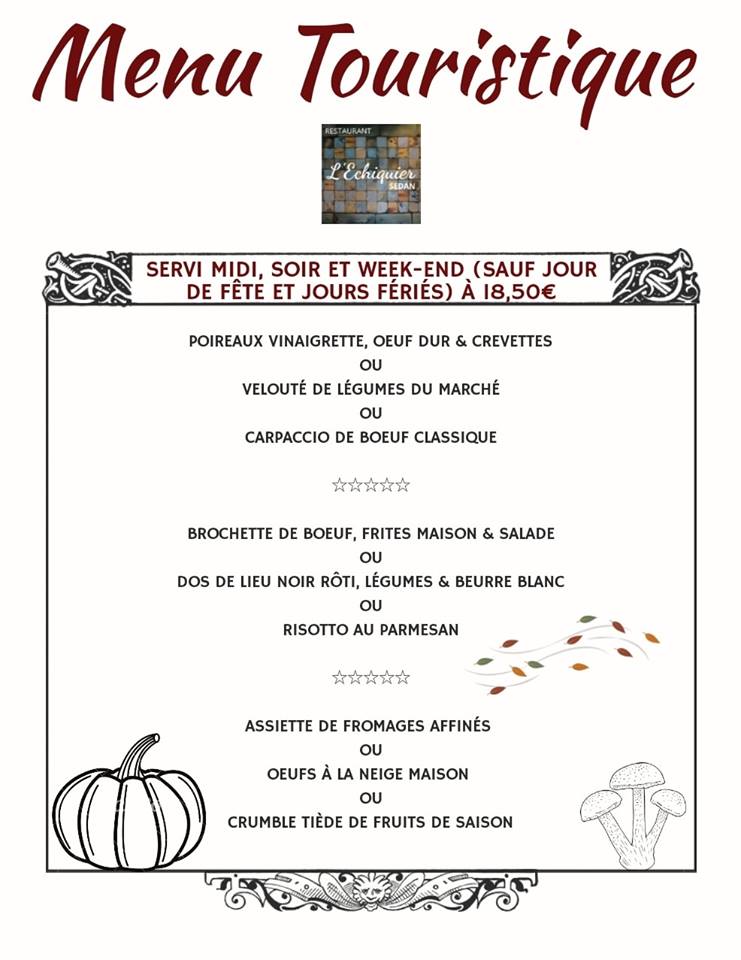 Menu Touristique

RESTAURANT
L'Echiquier
SEDAN

SERVI MIDI, SOIR ET WEEK-END (SAUF JOUR DE FÊTE ET JOURS FÉRIÉS) À 18,50€

POIREAUX VINAIGRETTE, OEUF DUR & CREVETTES
OU
VELOUTÉ DE LÉGUMES DU MARCHÉ
OU
CARPACCIO DE BOEUF CLASSIQUE

☆☆☆☆☆

BROCHETTE DE BOEUF, FRITES MAISON & SALADE
OU
DOS DE LIEU NOIR RÔTI, LÉGUMES & BEURRE BLANC
OU
RISOTTO AU PARMESAN

☆☆☆☆☆

ASSIETTE DE FROMAGES AFFINÉS
OU
OEUFS À LA NEIGE MAISON
OU
CRUMBLE TIÈDE DE FRUITS DE SAISON